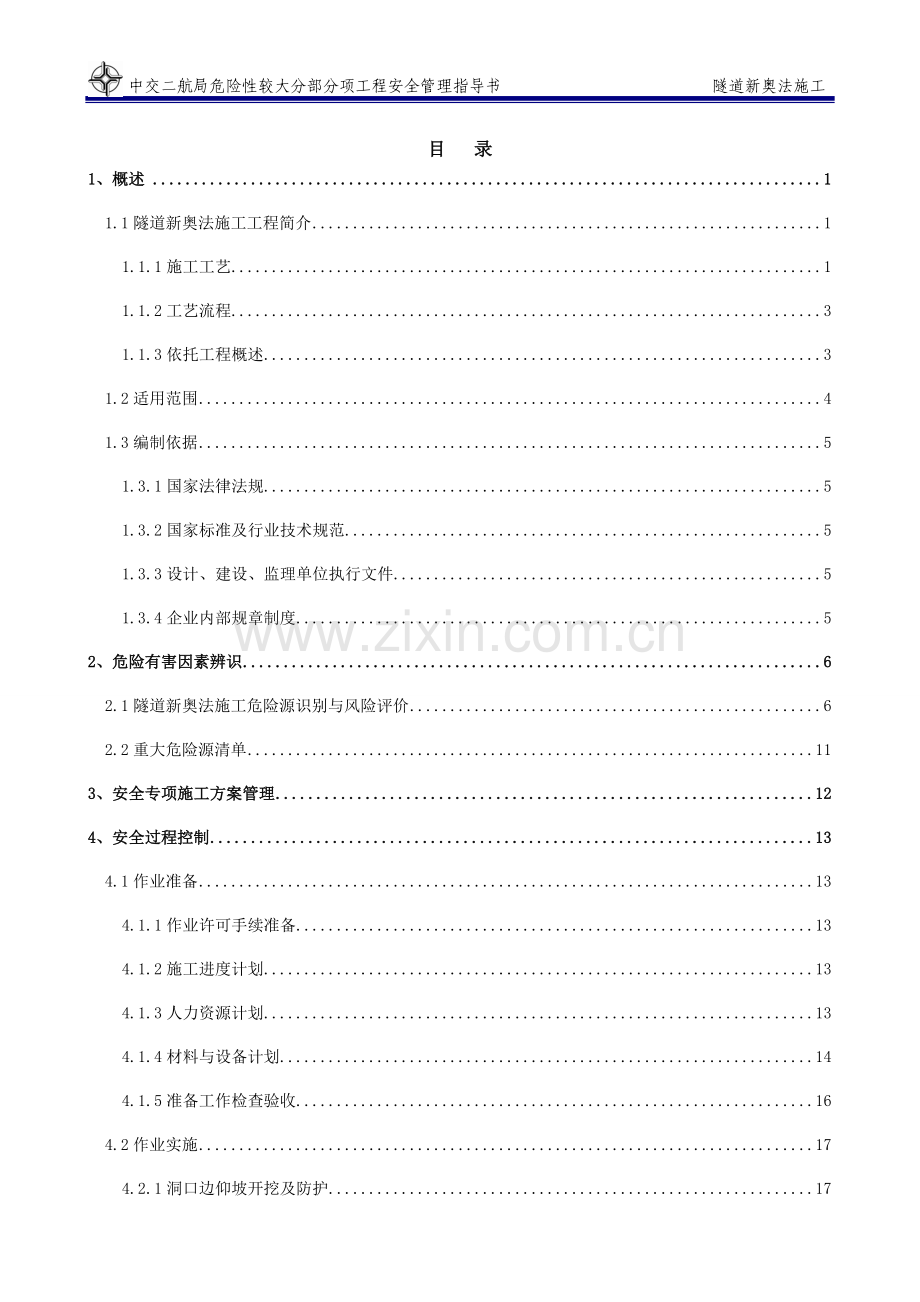 中交二航局危险性较大分部分项工程安全管理指导书 隧道新奥法施工

目 录

1、概述 1

1.1隧道新奥法施工工程简介 1

1.1.1施工工艺 1

1.1.2工艺流程 3

1.1.3依托工程概述 3

1.2适用范围 4

1.3编制依据 5

1.3.1国家法律法规 5

1.3.2国家标准及行业技术规范 5

1.3.3设计、建设、监理单位执行文件 5

1.3.4企业内部规章制度 5

2、危险有害因素辨识 6

2.1隧道新奥法施工危险源识别与风险评价 6

2.2重大危险源清单 11

3、安全专项施工方案管理 12

4、安全过程控制 13

4.1作业准备 13

4.1.1作业许可手续准备 13

4.1.2施工进度计划 13

4.1.3人力资源计划 13

4.1.4材料与设备计划 14

4.1.5准备工作检查验收 16

4.2作业实施 17

4.2.1洞口边仰坡开挖及防护 17

www.zixin.com.cn